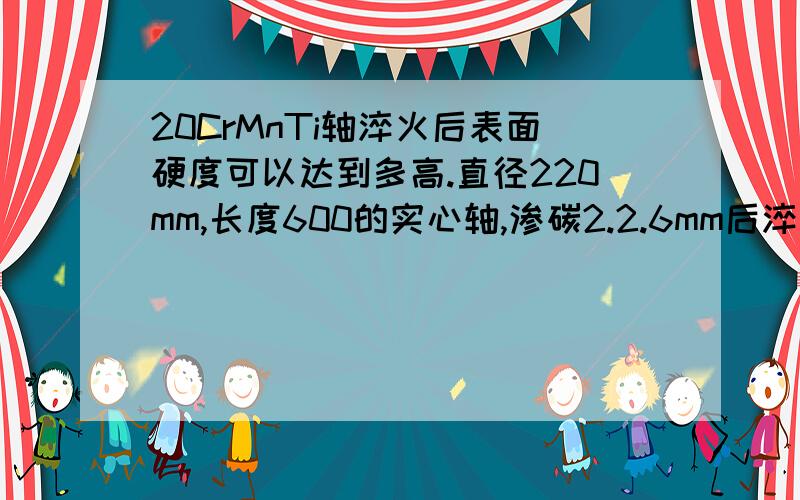 20CrMnTi轴淬火后表面硬度可以达到多高.直径220mm,长度600的实心轴,渗碳2.2.6mm后淬